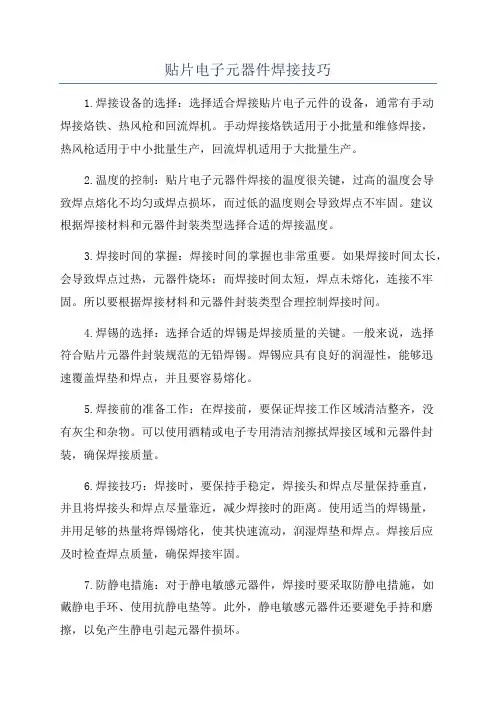 贴片电子元器件焊接技巧

1.焊接设备的选择：选择适合焊接贴片电子元件的设备，通常有手动焊接烙铁、热风枪和回流焊机。手动焊接烙铁适用于小批量和维修焊接，热风枪适用于中小批量生产，回流焊机适用于大批量生产。

2.温度的控制：贴片电子元器件焊接的温度很关键，过高的温度会导致焊点熔化不均匀或焊点损坏，而过低的温度则会导致焊点不牢固。建议根据焊接材料和元器件封装类型选择合适的焊接温度。

3.焊接时间的掌握：焊接时间的掌握也非常重要。如果焊接时间太长，会导致焊点过热，元器件烧坏；而焊接时间太短，焊点未熔化，连接不牢固。所以要根据焊接材料和元器件封装类型合理控制焊接时间。

4.焊锡的选择：选择合适的焊锡是焊接质量的关键。一般来说，选择符合贴片元器件封装规范的无铅焊锡。焊锡应具有良好的润湿性，能够迅速覆盖焊垫和焊点，并且要容易熔化。

5.焊接前的准备工作：在焊接前，要保证焊接工作区域清洁整齐，没有灰尘和杂物。可以使用酒精或电子专用清洁剂擦拭焊接区域和元器件封装，确保焊接质量。

6.焊接技巧：焊接时，要保持手稳定，焊接头和焊点尽量保持垂直，并且将焊接头和焊点尽量靠近，减少焊接时的距离。使用适当的焊锡量，并用足够的热量将焊锡熔化，使其快速流动，润湿焊垫和焊点。焊接后应及时检查焊点质量，确保焊接牢固。

7.防静电措施：对于静电敏感元器件，焊接时要采取防静电措施，如戴静电手环、使用抗静电垫等。此外，静电敏感元器件还要避免手持和磨擦，以免产生静电引起元器件损坏。